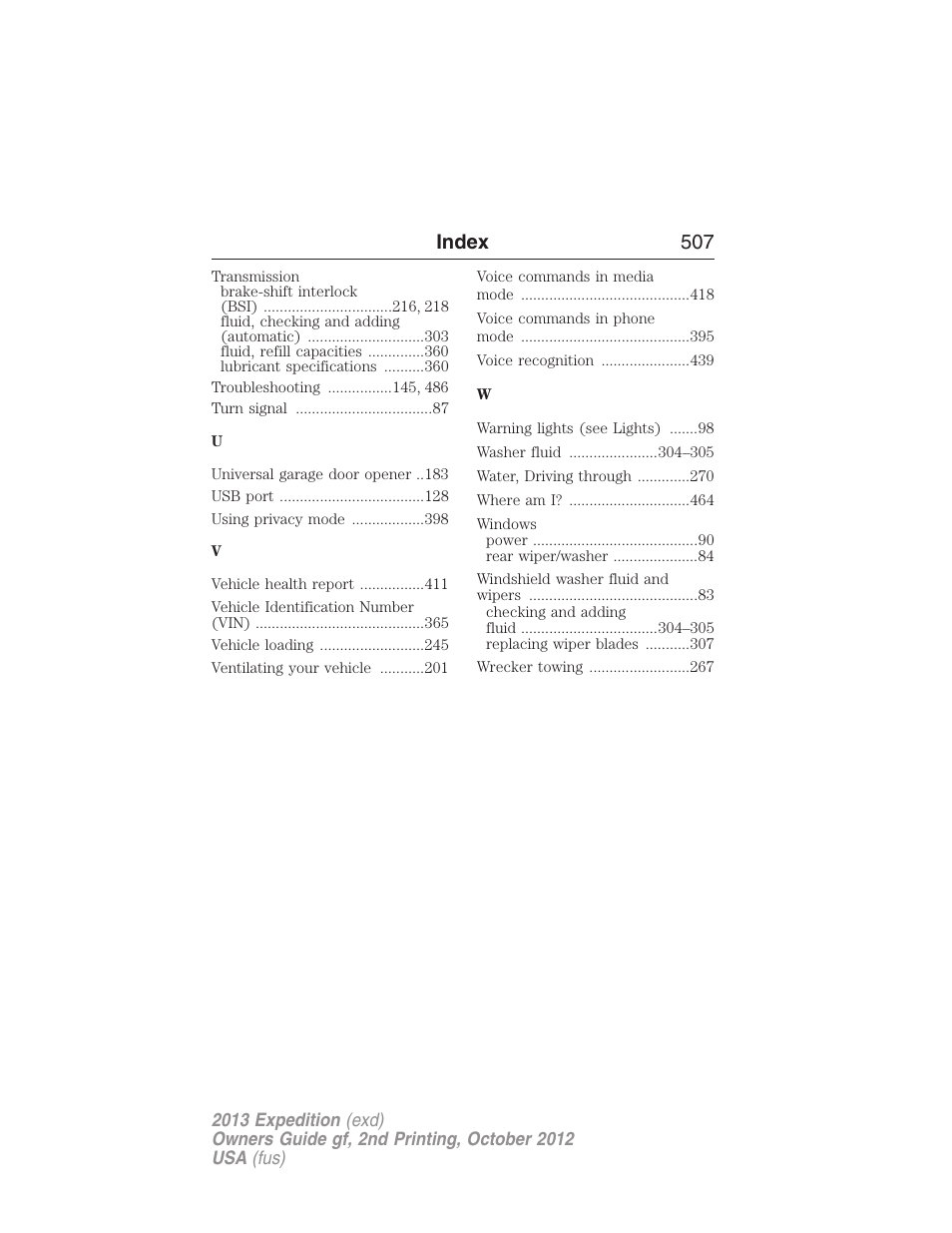 Index 507

Transmission
brake-shift interlock (BSI) ................................216, 218
fluid, checking and adding (automatic) .............................303
fluid, refill capacities ..............360
lubricant specifications ..........360
Troubleshooting ................145, 486
Turn signal ..................................87

U

Universal garage door opener ..183
USB port ....................................128
Using privacy mode ..................398

V

Vehicle health report ................411
Vehicle Identification Number (VIN) ..........................................365
Vehicle loading ..........................245
Ventilating your vehicle ...........201

Voice commands in media mode ..........................................418
Voice commands in phone mode ..........................................395
Voice recognition ......................439

W

Warning lights (see Lights) .......98
Washer fluid ......................304–305
Water, Driving through .............270
Where am I? ..............................464
Windows
power .........................................90
rear wiper/washer .....................84
Windshield washer fluid and wipers ..........................................83
checking and adding fluid ..................................304–305
replacing wiper blades ...........307
Wrecker towing .........................267

2013 Expedition (exd)
Owners Guide gf, 2nd Printing, October 2012
USA (fus)